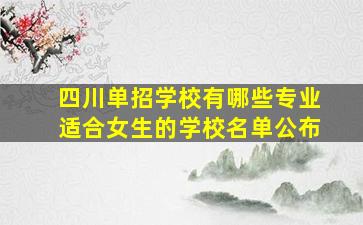 四川单招学校有哪些专业
适合女生的学校名单公布